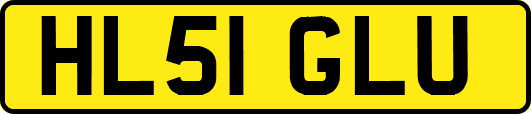 HL51 GLU